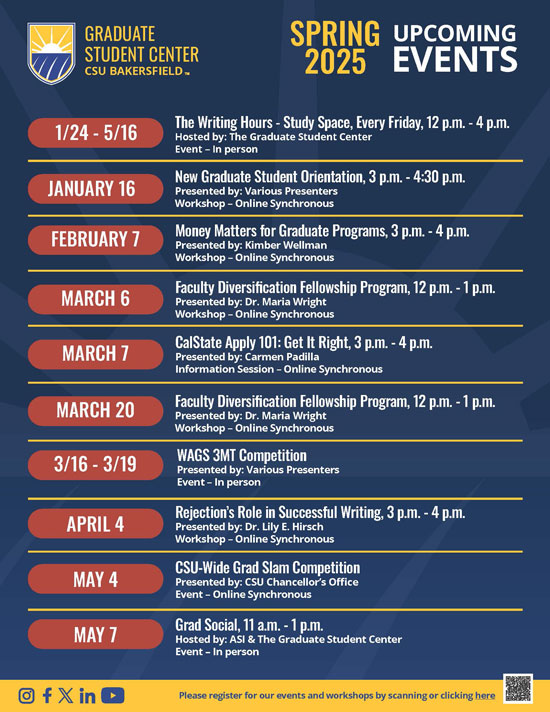 GRADUATE STUDENT CENTER
CSU BAKERSFIELD™

SPRING 2025 UPCOMING EVENTS

1/24 - 5/16
The Writing Hours - Study Space, Every Friday, 12 p.m. - 4 p.m.
Hosted by: The Graduate Student Center
Event – In person

JANUARY 16
New Graduate Student Orientation, 3 p.m. - 4:30 p.m.
Presented by: Various Presenters
Workshop – Online Synchronous

FEBRUARY 7
Money Matters for Graduate Programs, 3 p.m. - 4 p.m.
Presented by: Kimber Wellman
Workshop – Online Synchronous

MARCH 6
Faculty Diversification Fellowship Program, 12 p.m. - 1 p.m.
Presented by: Dr. Maria Wright
Workshop – Online Synchronous

MARCH 7
CalState Apply 101: Get It Right, 3 p.m. - 4 p.m.
Presented by: Carmen Padilla
Information Session – Online Synchronous

MARCH 20
Faculty Diversification Fellowship Program, 12 p.m. - 1 p.m.
Presented by: Dr. Maria Wright
Workshop – Online Synchronous

3/16 - 3/19
WAGS 3MT Competition
Presented by: Various Presenters
Event – In person

APRIL 4
Rejection's Role in Successful Writing, 3 p.m. - 4 p.m.
Presented by: Dr. Lily E. Hirsch
Workshop – Online Synchronous

MAY 4
CSU-Wide Grad Slam Competition
Presented by: CSU Chancellor's Office
Event – Online Synchronous

MAY 7
Grad Social, 11 a.m. - 1 p.m.
Hosted by: ASI & The Graduate Student Center
Event – In person

Please register for our events and workshops by scanning or clicking here